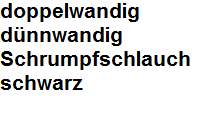 doppelwandig
dünnwandig
Schrumpfschlauch
schwarz